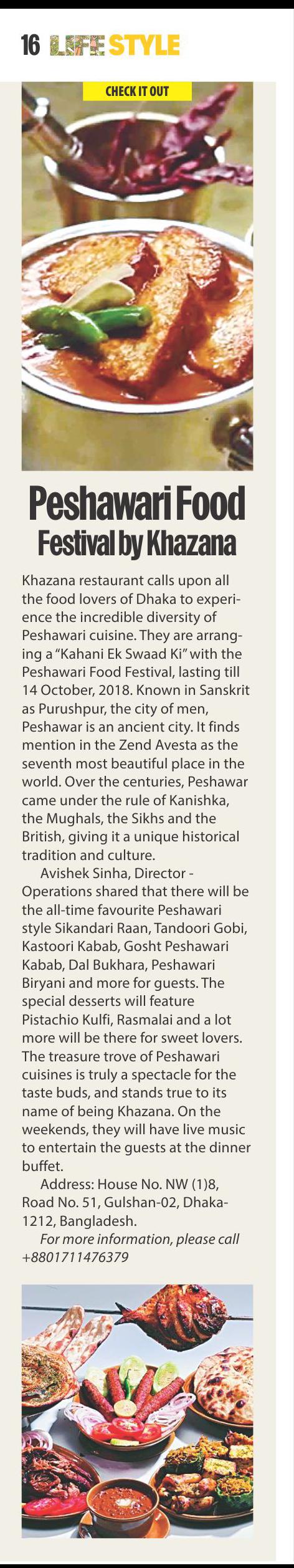 16 LIFE STYLE

CHECK IT OUT

Peshawari Food Festival by Khazana

Khazana restaurant calls upon all the food lovers of Dhaka to experience the incredible diversity of Peshawari cuisine. They are arranging a "Kahani Ek Swaad Ki" with the Peshawari Food Festival, lasting till 14 October, 2018. Known in Sanskrit as Purushpur, the city of men, Peshawar is an ancient city. It finds mention in the Zend Avesta as the seventh most beautiful place in the world. Over the centuries, Peshawar came under the rule of Kanishka, the Mughals, the Sikhs and the British, giving it a unique historical tradition and culture.

Avishek Sinha, Director - Operations shared that there will be the all-time favourite Peshawari style Sikandari Raan, Tandoori Gobi, Kastoori Kabab, Gosht Peshawari Kabab, Dal Bukhara, Peshawari Biryani and more for guests. The special desserts will feature Pistachio Kulfi, Rasmalai and a lot more will be there for sweet lovers. The treasure trove of Peshawari cuisines is truly a spectacle for the taste buds, and stands true to its name of being Khazana. On the weekends, they will have live music to entertain the guests at the dinner buffet.

Address: House No. NW (1)8, Road No. 51, Gulshan-02, Dhaka-1212, Bangladesh.

For more information, please call +8801711476379